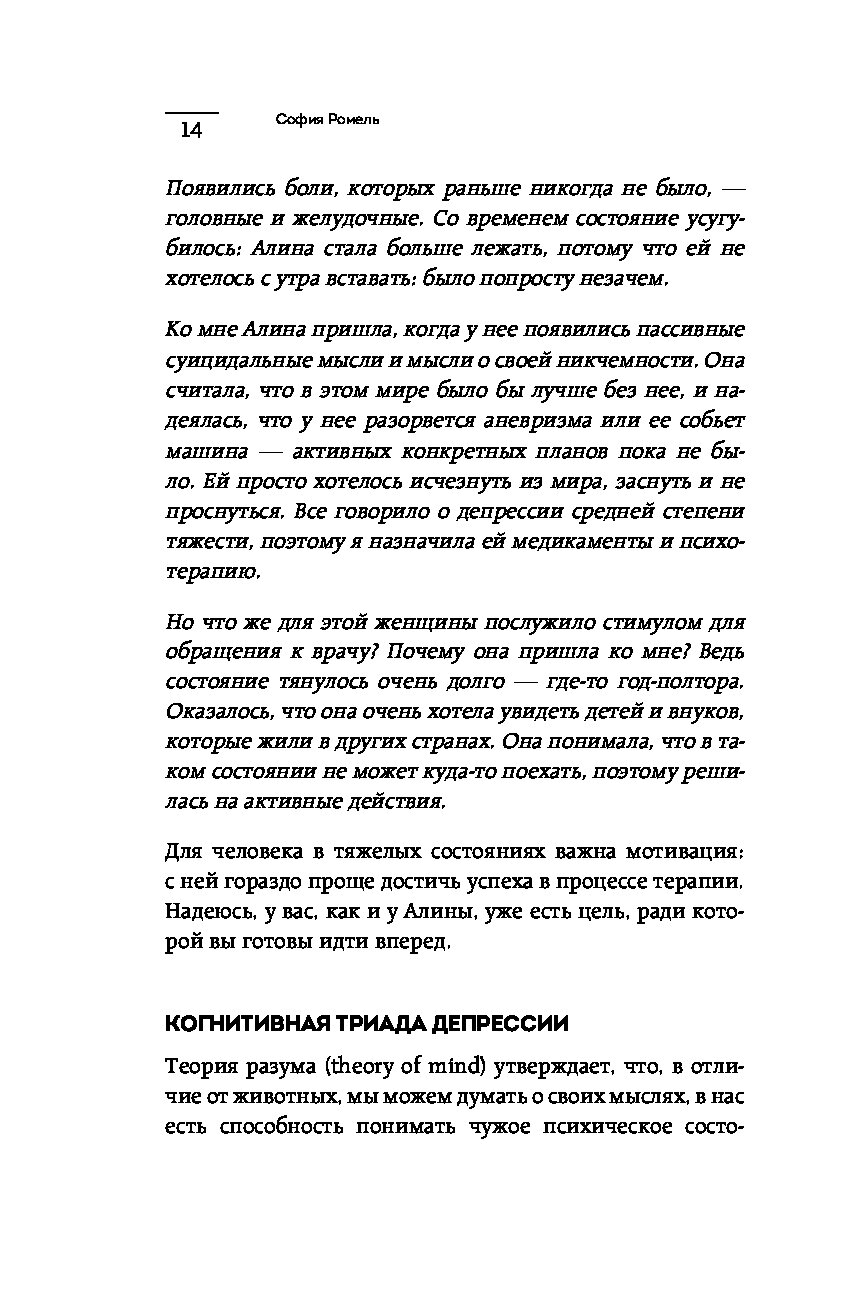 14 София Ромель

Появились боли, которых раньше никогда не было, — головные и желудочные. Со временем состояние усугубилось: Алина стала больше лежать, потому что ей не хотелось с утра вставать: было попросту незачем.

Ко мне Алина пришла, когда у нее появились пассивные суицидальные мысли и мысли о своей никчемности. Она считала, что в этом мире было бы лучше без нее, и надеялась, что у нее разорвется аневризма или ее собьет машина — активных конкретных планов пока не было. Ей просто хотелось исчезнуть из мира, заснуть и не проснуться. Все говорило о депрессии средней степени тяжести, поэтому я назначила ей медикаменты и психотерапию.

Но что же для этой женщины послужило стимулом для обращения к врачу? Почему она пришла ко мне? Ведь состояние тянулось очень долго — где-то год-полтора. Оказалось, что она очень хотела увидеть детей и внуков, которые жили в других странах. Она понимала, что в таком состоянии не может куда-то поехать, поэтому решилась на активные действия.

Для человека в тяжелых состояниях важна мотивация: с ней гораздо проще достичь успеха в процессе терапии. Надеюсь, у вас, как и у Алины, уже есть цель, ради которой вы готовы идти вперед.

КОГНИТИВНАЯ ТРИАДА ДЕПРЕССИИ

Теория разума (theory of mind) утверждает, что, в отличие от животных, мы можем думать о своих мыслях, в нас есть способность понимать чужое психическое состо-